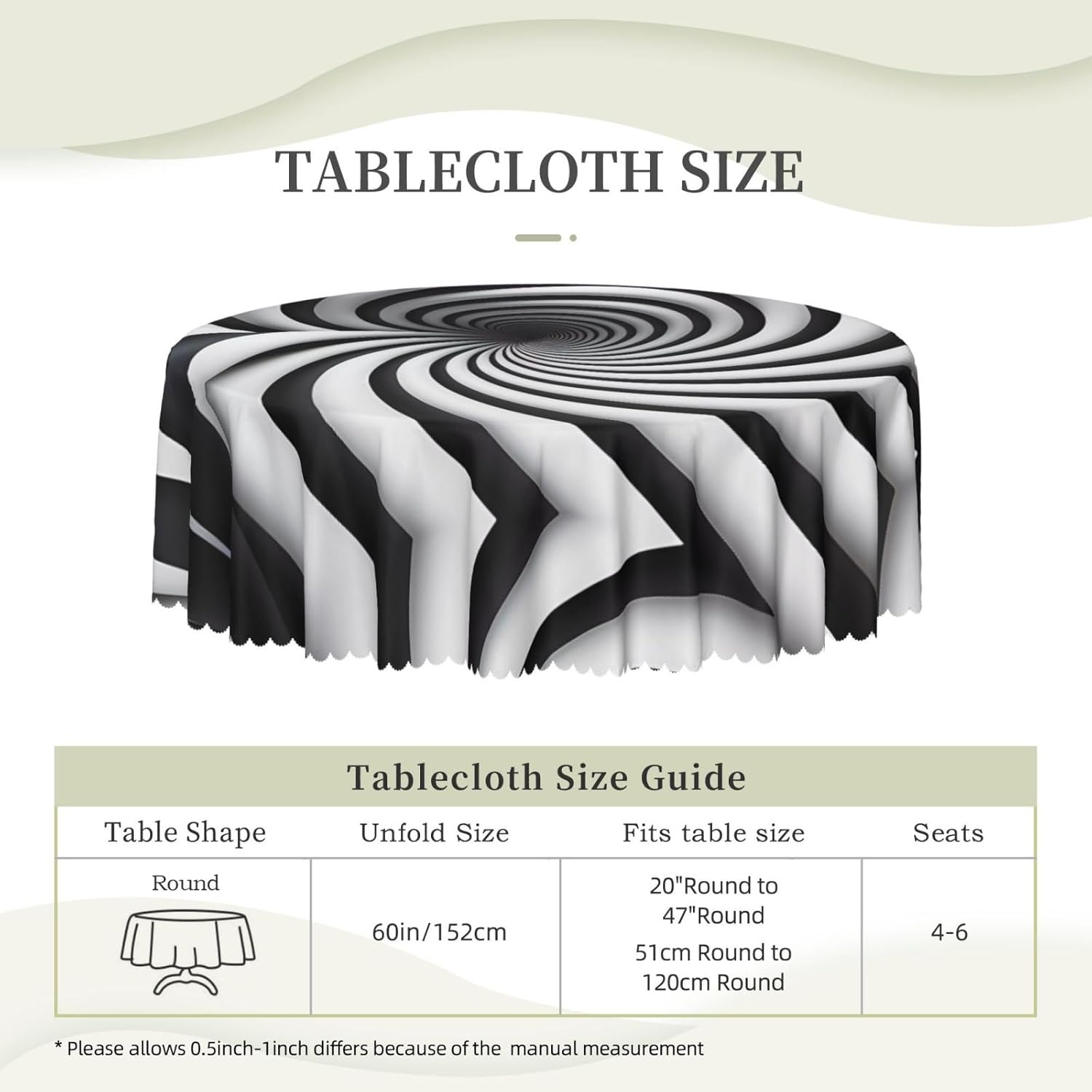 TABLECLOTH SIZE

Tablecloth Size Guide

| Table Shape | Unfold Size | Fits table size | Seats |
|---|---|---|---|
| Round | 60in/152cm | 20"Round to 47"Round 51cm Round to 120cm Round | 4-6 |

* Please allows 0.5inch-1inch differs because of the manual measurement